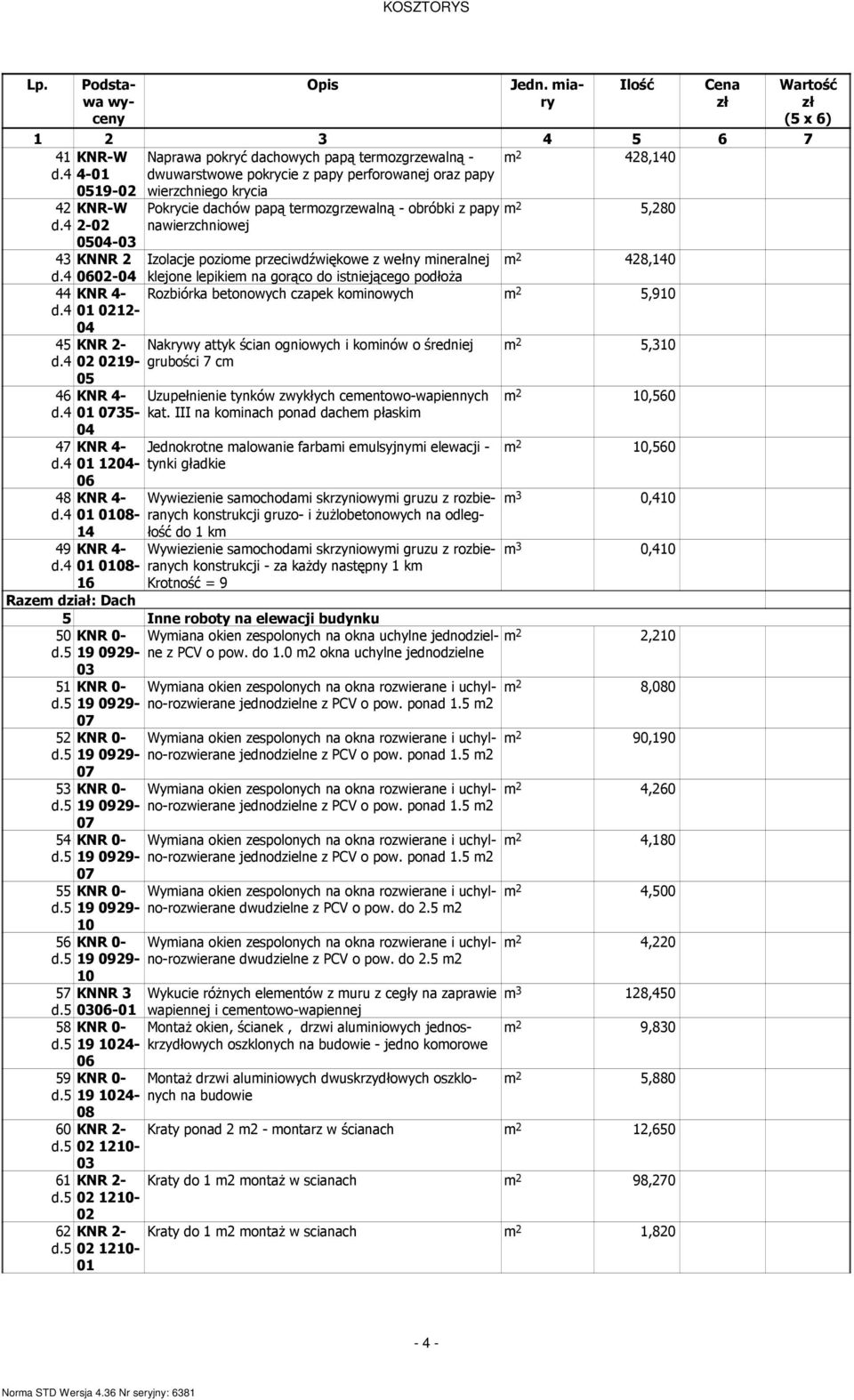 KOSZTORYS

| Lp. | Podstawa wyceny | Opis | Jedn. miary | Ilość | Cena zł | Wartość zł (5 x 6) |
|---|---|---|---|---|---|---|
| 1 | 2 | 3 | 4 | 5 | 6 | 7 |
| 41 d.4 | KNR-W 4-01 0519-02 | Naprawa pokryć dachowych papą termozgrzewalną - dwuwarstwowe pokrycie z papy perforowanej oraz papy wierzchniego krycia | $m^2$ | 428,140 | | |
| 42 d.4 | KNR-W 2-02 0504-03 | Pokrycie dachów papą termozgrzewalną - obróbki z papy nawierzchniowej | $m^2$ | 5,280 | | |
| 43 d.4 | KNNR 2 0602-04 | Izolacje poziome przeciwdźwiękowe z wełny mineralnej klejone lepikiem na gorąco do istniejącego podłoża | $m^2$ | 428,140 | | |
| 44 d.4 | KNR 4-01 0212-04 | Rozbiórka betonowych czapek kominowych | $m^2$ | 5,910 | | |
| 45 d.4 | KNR 2-02 0219-05 | Nakrywy attyk ścian ogniowych i kominów o średniej grubości 7 cm | $m^2$ | 5,310 | | |
| 46 d.4 | KNR 4-01 0735-04 | Uzupełnienie tynków zwykłych cementowo-wapiennych kat. III na kominach ponad dachem płaskim | $m^2$ | 10,560 | | |
| 47 d.4 | KNR 4-01 1204-06 | Jednokrotne malowanie farbami emulsyjnymi elewacji - tynki gładkie | $m^2$ | 10,560 | | |
| 48 d.4 | KNR 4-01 0108-14 | Wywiezienie samochodami skrzyniowymi gruzu z rozbieranych konstrukcji gruzo- i żużlobetonowych na odległość do 1 km | $m^3$ | 0,410 | | |
| 49 d.4 | KNR 4-01 0108-16 | Wywiezienie samochodami skrzyniowymi gruzu z rozbieranych konstrukcji - za każdy następny 1 km Krotność = 9 | $m^3$ | 0,410 | | |
| Razem dział: Dach | | | | | | |
| 5 | | Inne roboty na elewacji budynku | | | | |
| 50 d.5 | KNR 0-19 0929-03 | Wymiana okien zespolonych na okna uchylne jednodzielne z PCV o pow. do 1.0 m2 okna uchylne jednodzielne | $m^2$ | 2,210 | | |
| 51 d.5 | KNR 0-19 0929-07 | Wymiana okien zespolonych na okna rozwierane i uchylno-rozwierane jednodzielne z PCV o pow. ponad 1.5 m2 | $m^2$ | 8,080 | | |
| 52 d.5 | KNR 0-19 0929-07 | Wymiana okien zespolonych na okna rozwierane i uchylno-rozwierane jednodzielne z PCV o pow. ponad 1.5 m2 | $m^2$ | 90,190 | | |
| 53 d.5 | KNR 0-19 0929-07 | Wymiana okien zespolonych na okna rozwierane i uchylno-rozwierane jednodzielne z PCV o pow. ponad 1.5 m2 | $m^2$ | 4,260 | | |
| 54 d.5 | KNR 0-19 0929-07 | Wymiana okien zespolonych na okna rozwierane i uchylno-rozwierane jednodzielne z PCV o pow. ponad 1.5 m2 | $m^2$ | 4,180 | | |
| 55 d.5 | KNR 0-19 0929-10 | Wymiana okien zespolonych na okna rozwierane i uchylno-rozwierane dwudzielne z PCV o pow. do 2.5 m2 | $m^2$ | 4,500 | | |
| 56 d.5 | KNR 0-19 0929-10 | Wymiana okien zespolonych na okna rozwierane i uchylno-rozwierane dwudzielne z PCV o pow. do 2.5 m2 | $m^2$ | 4,220 | | |
| 57 d.5 | KNNR 3 0306-01 | Wykucie różnych elementów z muru z cegły na zaprawie wapiennej i cementowo-wapiennej | $m^3$ | 128,450 | | |
| 58 d.5 | KNR 0-19 1024-06 | Montaż okien, ścianek , drzwi aluminiowych jednoskrzydłowych oszklonych na budowie - jedno komorowe | $m^2$ | 9,830 | | |
| 59 d.5 | KNR 0-19 1024-08 | Montaż drzwi aluminiowych dwuskrzydłowych oszklonych na budowie | $m^2$ | 5,880 | | |
| 60 d.5 | KNR 2-02 1210-03 | Kraty ponad 2 m2 - montarz w ścianach | $m^2$ | 12,650 | | |
| 61 d.5 | KNR 2-02 1210-02 | Kraty do 1 m2 montaż w scianach | $m^2$ | 98,270 | | |
| 62 d.5 | KNR 2-02 1210-01 | Kraty do 1 m2 montaż w scianach | $m^2$ | 1,820 | | |

- 4 -

Norma STD Wersja 4.36 Nr seryjny: 6381